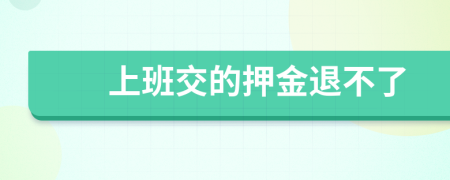 上班交的押金退不了